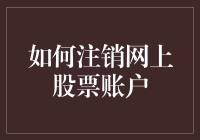 如何注销网上股票账户